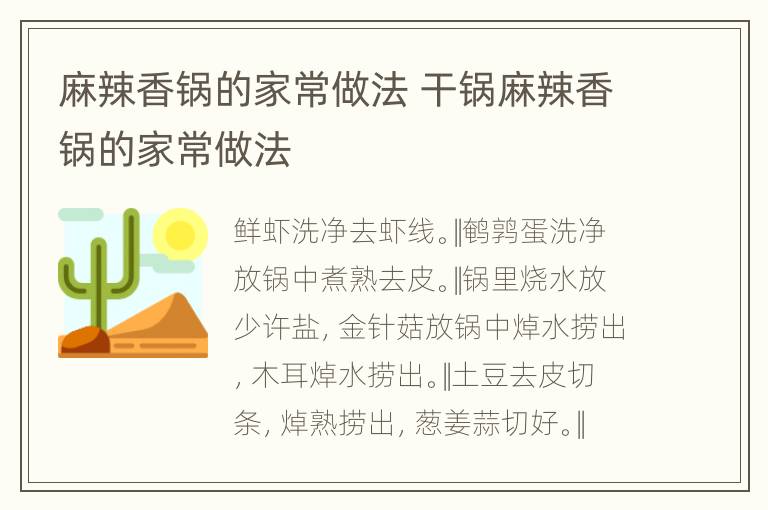 麻辣香锅的家常做法 干锅麻辣香锅的家常做法

鲜虾洗净去虾线。‖鹌鹑蛋洗净放锅中煮熟去皮。‖锅里烧水放少许盐, 金针菇放锅中焯水捞出, 木耳焯水捞出。‖土豆去皮切条, 焯熟捞出, 葱姜蒜切好。‖